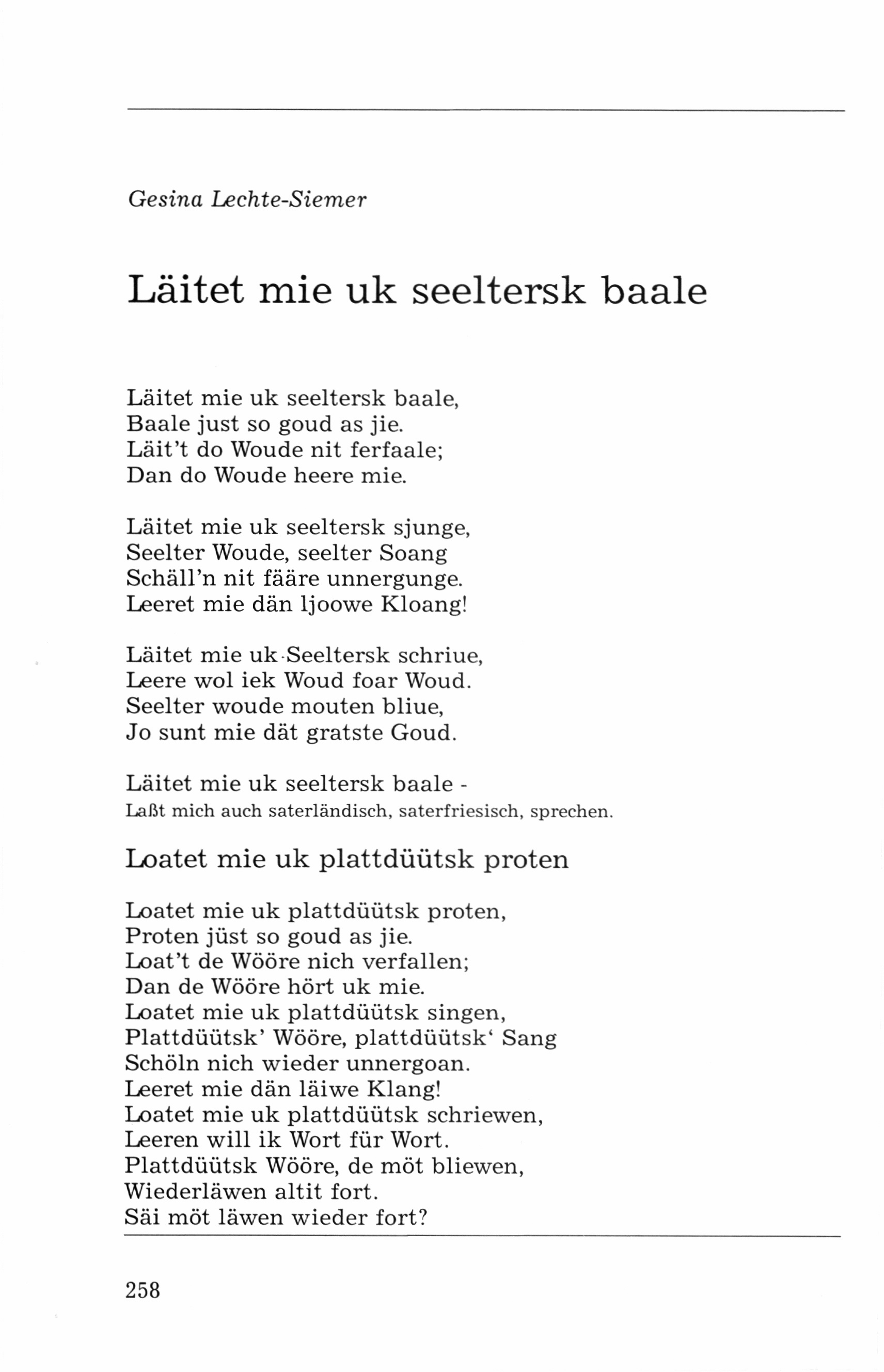 Gesina Lechte-Siemer

Läitet mie uk seeltersk baale

Läitet mie uk seeltersk baale,
Baale just so goud as jie.
Läit't do Woude nit ferfaale;
Dan do Woude heere mie.

Läitet mie uk seeltersk sjunge,
Seelter Woude, seelter Soang
Schäll'n nit fääre unnergunge.
Leeret mie dän ljoowe Kloang!

Läitet mie uk Seeltersk schriue,
Leere wol iek Woud foar Woud.
Seelter woude mouten bliue,
Jo sunt mie dät gratste Goud.

Läitet mie uk seeltersk baale -
Laßt mich auch saterländisch, saterfriesisch, sprechen.

Loatet mie uk plattdüütsk proten

Loatet mie uk plattdüütsk proten,
Proten jüst so goud as jie.
Loat't de Wööre nich verfallen;
Dan de Wööre hört uk mie.
Loatet mie uk plattdüütsk singen,
Plattdüütsk' Wööre, plattdüütsk' Sang
Schöln nich wieder unnergoan.
Leeret mie dän läiwe Klang!
Loatet mie uk plattdüütsk schriewen,
Leeren will ik Wort für Wort.
Plattdüütsk Wööre, de möt bliewen,
Wiederläwen altit fort.
Säi möt läwen wieder fort?

258